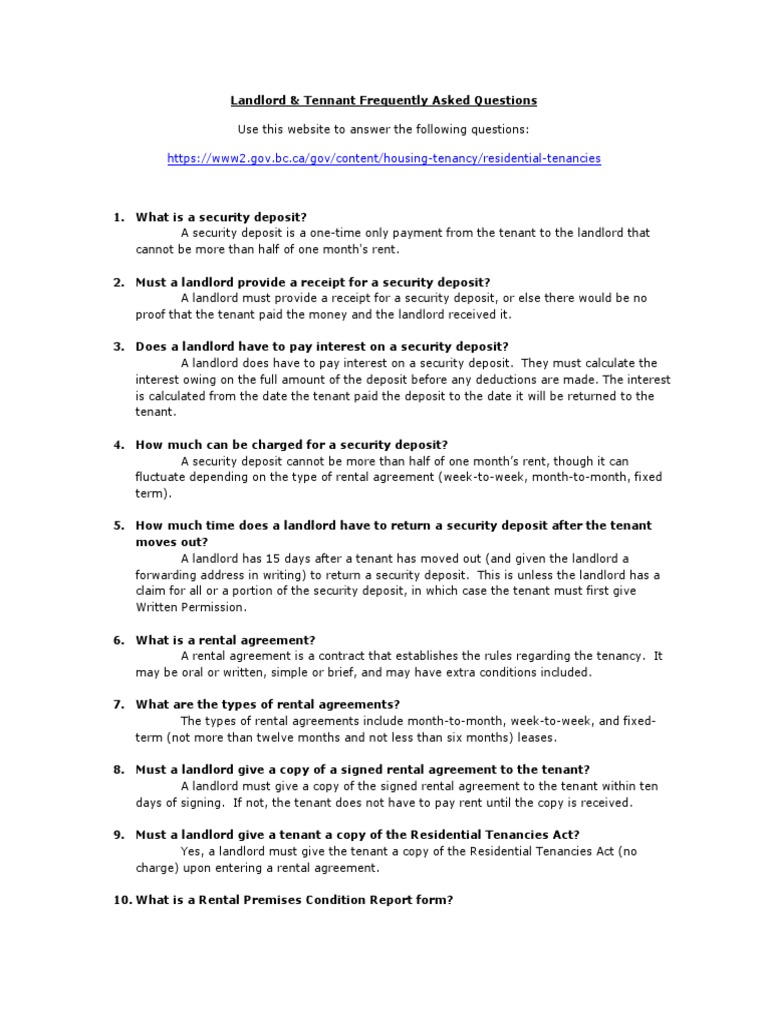 Landlord & Tennant Frequently Asked Questions

Use this website to answer the following questions:

https://www2.gov.bc.ca/gov/content/housing-tenancy/residential-tenancies

1. What is a security deposit?
A security deposit is a one-time only payment from the tenant to the landlord that cannot be more than half of one month's rent.

2. Must a landlord provide a receipt for a security deposit?
A landlord must provide a receipt for a security deposit, or else there would be no proof that the tenant paid the money and the landlord received it.

3. Does a landlord have to pay interest on a security deposit?
A landlord does have to pay interest on a security deposit. They must calculate the interest owing on the full amount of the deposit before any deductions are made. The interest is calculated from the date the tenant paid the deposit to the date it will be returned to the tenant.

4. How much can be charged for a security deposit?
A security deposit cannot be more than half of one month's rent, though it can fluctuate depending on the type of rental agreement (week-to-week, month-to-month, fixed term).

5. How much time does a landlord have to return a security deposit after the tenant moves out?
A landlord has 15 days after a tenant has moved out (and given the landlord a forwarding address in writing) to return a security deposit. This is unless the landlord has a claim for all or a portion of the security deposit, in which case the tenant must first give Written Permission.

6. What is a rental agreement?
A rental agreement is a contract that establishes the rules regarding the tenancy. It may be oral or written, simple or brief, and may have extra conditions included.

7. What are the types of rental agreements?
The types of rental agreements include month-to-month, week-to-week, and fixed-term (not more than twelve months and not less than six months) leases.

8. Must a landlord give a copy of a signed rental agreement to the tenant?
A landlord must give a copy of the signed rental agreement to the tenant within ten days of signing. If not, the tenant does not have to pay rent until the copy is received.

9. Must a landlord give a tenant a copy of the Residential Tenancies Act?
Yes, a landlord must give the tenant a copy of the Residential Tenancies Act (no charge) upon entering a rental agreement.

10. What is a Rental Premises Condition Report form?